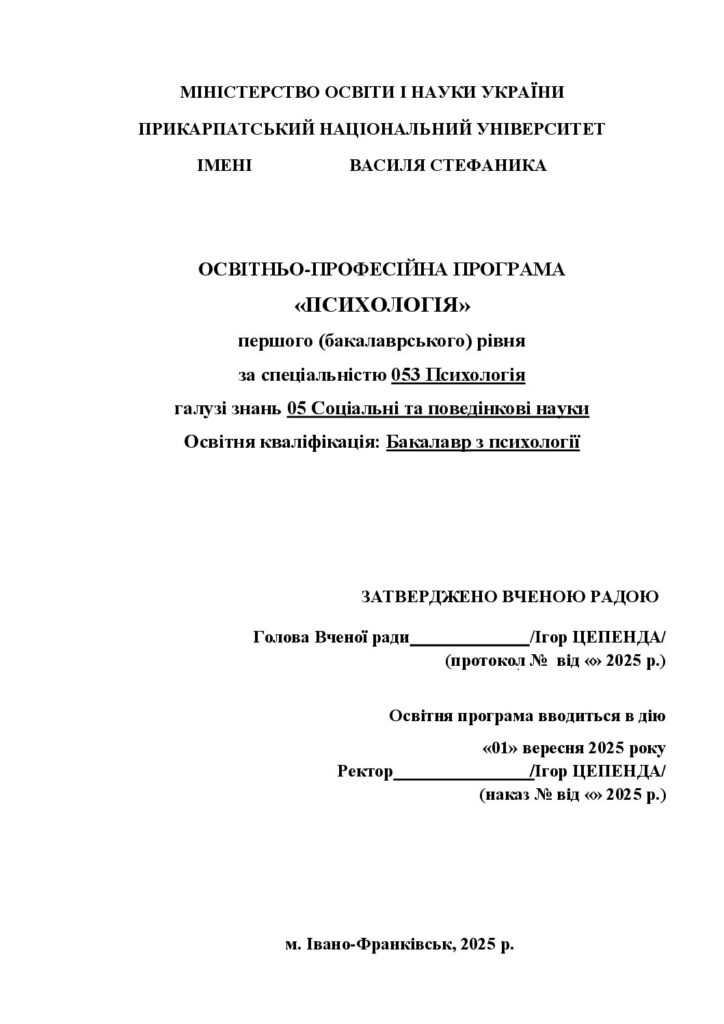 МІНІСТЕРСТВО ОСВІТИ І НАУКИ УКРАЇНИ

ПРИКАРПАТСЬКИЙ НАЦІОНАЛЬНИЙ УНІВЕРСИТЕТ

ІМЕНІ ВАСИЛЯ СТЕФАНИКА

ОСВІТНЬО-ПРОФЕСІЙНА ПРОГРАМА

«ПСИХОЛОГІЯ»

першого (бакалаврського) рівня

за спеціальністю 053 Психологія

галузі знань 05 Соціальні та поведінкові науки

Освітня кваліфікація: Бакалавр з психології

ЗАТВЕРДЖЕНО ВЧЕНОЮ РАДОЮ

Голова Вченої ради____/Ігор ЦЕПЕНДА/

(протокол № від «» 2025 р.)

Освітня програма вводиться в дію

«01» вересня 2025 року

Ректор____/Ігор ЦЕПЕНДА/

(наказ № від «» 2025 р.)

м. Івано-Франківськ, 2025 р.